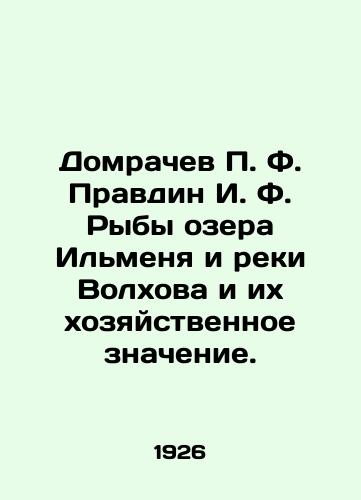 Домрачев П. Ф. Правдин И. Ф. Рыбы озера Ильменя и реки Волхова и их хозяйственное значение.

1926